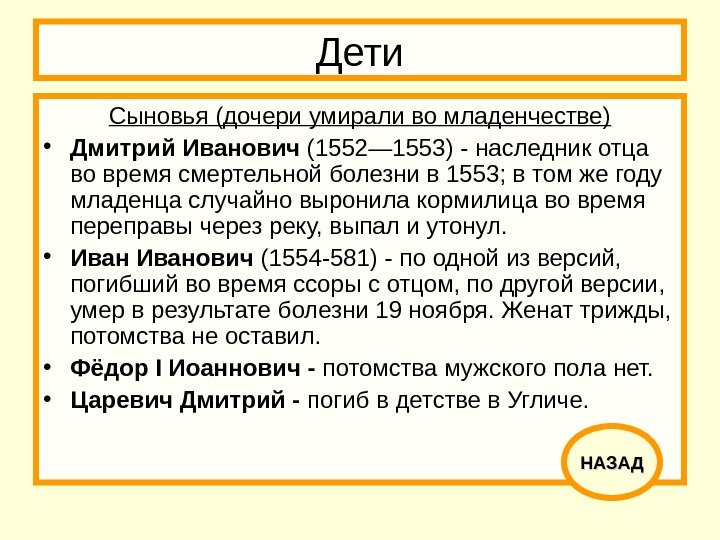 Дети

Сыновья (дочери умирали во младенчестве)

• Дмитрий Иванович (1552—1553) - наследник отца во время смертельной болезни в 1553; в том же году младенца случайно выронила кормилица во время переправы через реку, выпал и утонул.

• Иван Иванович (1554-581) - по одной из версий, погибший во время ссоры с отцом, по другой версии, умер в результате болезни 19 ноября. Женат трижды, потомства не оставил.

• Фёдор I Иоаннович - потомства мужского пола нет.

• Царевич Дмитрий - погиб в детстве в Угличе.

НАЗАД